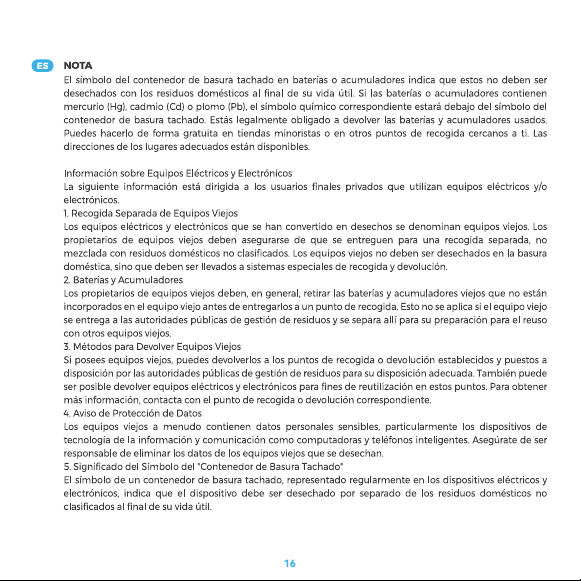 ES NOTA

El símbolo del contenedor de basura tachado en baterías o acumuladores indica que estos no deben ser desechados con los residuos domésticos al final de su vida útil. Si las baterías o acumuladores contienen mercurio (Hg), cadmio (Cd) o plomo (Pb), el símbolo químico correspondiente estará debajo del símbolo del contenedor de basura tachado. Estás legalmente obligado a devolver las baterías y acumuladores usados. Puedes hacerlo de forma gratuita en tiendas minoristas o en otros puntos de recogida cercanos a ti. Las direcciones de los lugares adecuados están disponibles.

Información sobre Equipos Eléctricos y Electrónicos

La siguiente información está dirigida a los usuarios finales privados que utilizan equipos eléctricos y/o electrónicos.

1. Recogida Separada de Equipos Viejos

Los equipos eléctricos y electrónicos que se han convertido en desechos se denominan equipos viejos. Los propietarios de equipos viejos deben asegurarse de que se entreguen para una recogida separada, no mezclada con residuos domésticos no clasificados. Los equipos viejos no deben ser desechados en la basura doméstica, sino que deben ser llevados a sistemas especiales de recogida y devolución.

2. Baterías y Acumuladores

Los propietarios de equipos viejos deben, en general, retirar las baterías y acumuladores viejos que no están incorporados en el equipo viejo antes de entregarlos a un punto de recogida. Esto no se aplica si el equipo viejo se entrega a las autoridades públicas de gestión de residuos y se separa allí para su preparación para el reuso con otros equipos viejos.

3. Métodos para Devolver Equipos Viejos

Si posees equipos viejos, puedes devolverlos a los puntos de recogida o devolución establecidos y puestos a disposición por las autoridades públicas de gestión de residuos para su disposición adecuada. También puede ser posible devolver equipos eléctricos y electrónicos para fines de reutilización en estos puntos. Para obtener más información, contacta con el punto de recogida o devolución correspondiente.

4. Aviso de Protección de Datos

Los equipos viejos a menudo contienen datos personales sensibles, particularmente los dispositivos de tecnología de la información y comunicación como computadoras y teléfonos inteligentes. Asegúrate de ser responsable de eliminar los datos de los equipos viejos que se desechan.

5. Significado del Símbolo del "Contenedor de Basura Tachado"

El símbolo de un contenedor de basura tachado, representado regularmente en los dispositivos eléctricos y electrónicos, indica que el dispositivo debe ser desechado por separado de los residuos domésticos no clasificados al final de su vida útil.

16